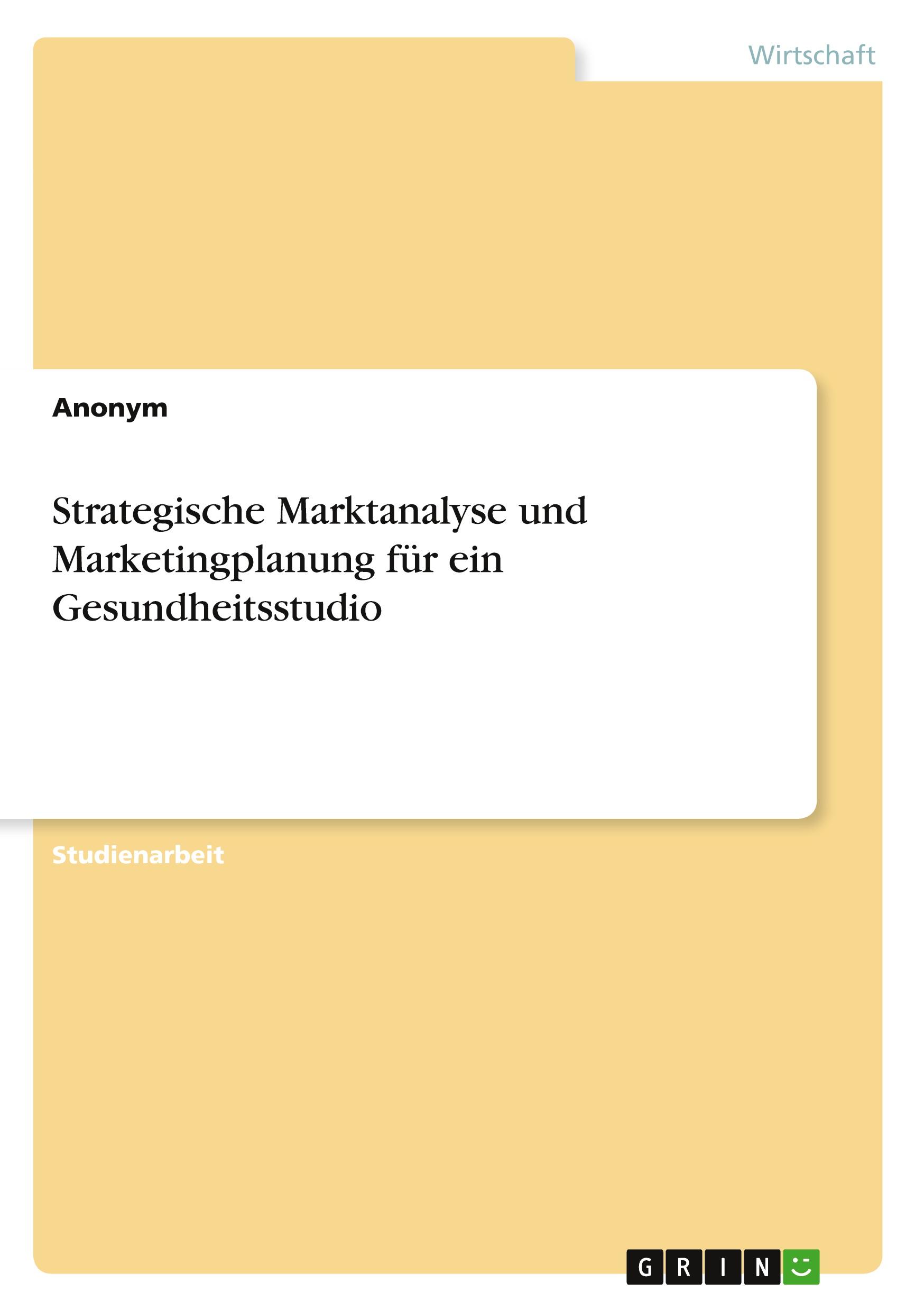 Wirtschaft

Anonym

Strategische Marktanalyse und Marketingplanung für ein Gesundheitsstudio

Studienarbeit

GRIN